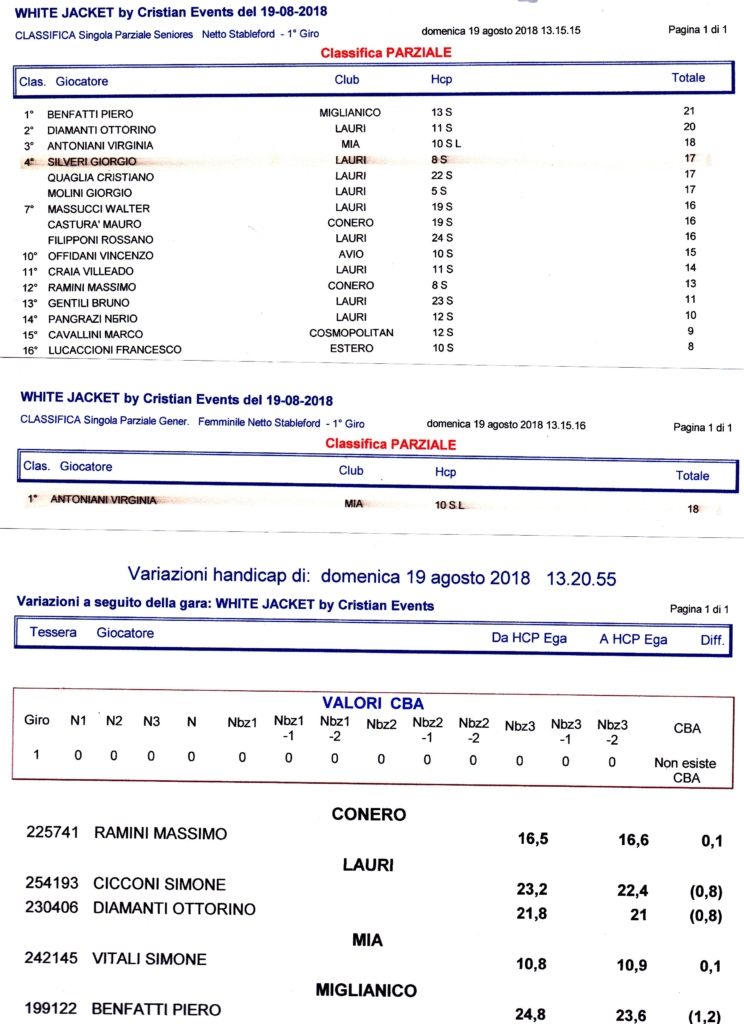 WHITE JACKET by Cristian Events del 19-08-2018
CLASSIFICA Singola Parziale Seniores Netto Stableford - 1° Giro
domenica 19 agosto 2018 13.15.15
Pagina 1 di 1

Classifica PARZIALE

| Clas. | Giocatore | Club | Hcp | Totale |
|---|---|---|---|---|
| 1° | BENFATTI PIERO | MIGLIANICO | 13 S | 21 |
| 2° | DIAMANTI OTTORINO | LAURI | 11 S | 20 |
| 3° | ANTONIANI VIRGINIA | MIA | 10 S L | 18 |
| 4° | SILVERI GIORGIO | LAURI | 8 S | 17 |
| | QUAGLIA CRISTIANO | LAURI | 22 S | 17 |
| | MOLINI GIORGIO | LAURI | 5 S | 17 |
| 7° | MASSUCCI WALTER | LAURI | 19 S | 16 |
| | CASTURA' MAURO | CONERO | 19 S | 16 |
| | FILIPPONI ROSSANO | LAURI | 24 S | 16 |
| 10° | OFFIDANI VINCENZO | AVIO | 10 S | 15 |
| 11° | CRAIA VILLEADO | LAURI | 11 S | 14 |
| 12° | RAMINI MASSIMO | CONERO | 8 S | 13 |
| 13° | GENTILI BRUNO | LAURI | 23 S | 11 |
| 14° | PANGRAZI NERIO | LAURI | 12 S | 10 |
| 15° | CAVALLINI MARCO | COSMOPOLITAN | 12 S | 9 |
| 16° | LUCACCIONI FRANCESCO | ESTERO | 10 S | 8 |

WHITE JACKET by Cristian Events del 19-08-2018
CLASSIFICA Singola Parziale Gener. Femminile Netto Stableford - 1° Giro
domenica 19 agosto 2018 13.15.16
Pagina 1 di 1

Classifica PARZIALE

| Clas. | Giocatore | Club | Hcp | Totale |
|---|---|---|---|---|
| 1° | ANTONIANI VIRGINIA | MIA | 10 S L | 18 |

Variazioni handicap di: domenica 19 agosto 2018 13.20.55

Variazioni a seguito della gara: WHITE JACKET by Cristian Events
Pagina 1 di 1

Tessera Giocatore Da HCP Ega A HCP Ega Diff.

VALORI CBA

| Giro | N1 | N2 | N3 | N | Nbz1 | Nbz1 -1 | Nbz1 -2 | Nbz2 | Nbz2 -1 | Nbz2 -2 | Nbz3 | Nbz3 -1 | Nbz3 -2 | CBA |
|---|---|---|---|---|---|---|---|---|---|---|---|---|---|---|
| 1 | 0 | 0 | 0 | 0 | 0 | 0 | 0 | 0 | 0 | 0 | 0 | 0 | 0 | Non esiste CBA |

CONERO
225741 RAMINI MASSIMO 16,5 16,6 0,1

LAURI
254193 CICCONI SIMONE 23,2 22,4 (0,8)
230406 DIAMANTI OTTORINO 21,8 21 (0,8)

MIA
242145 VITALI SIMONE 10,8 10,9 0,1

MIGLIANICO
199122 BENFATTI PIERO 24,8 23,6 (1,2)